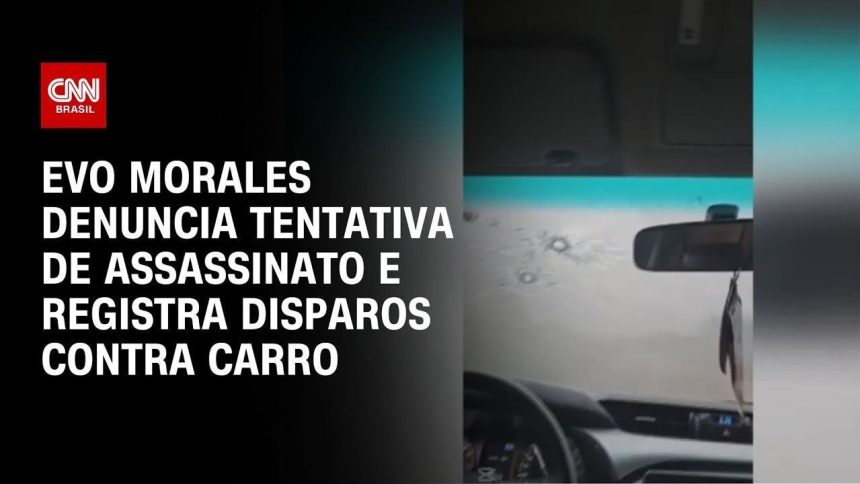 CNN BRASIL

EVO MORALES DENUNCIA TENTATIVA DE ASSASSINATO E REGISTRA DISPAROS CONTRA CARRO